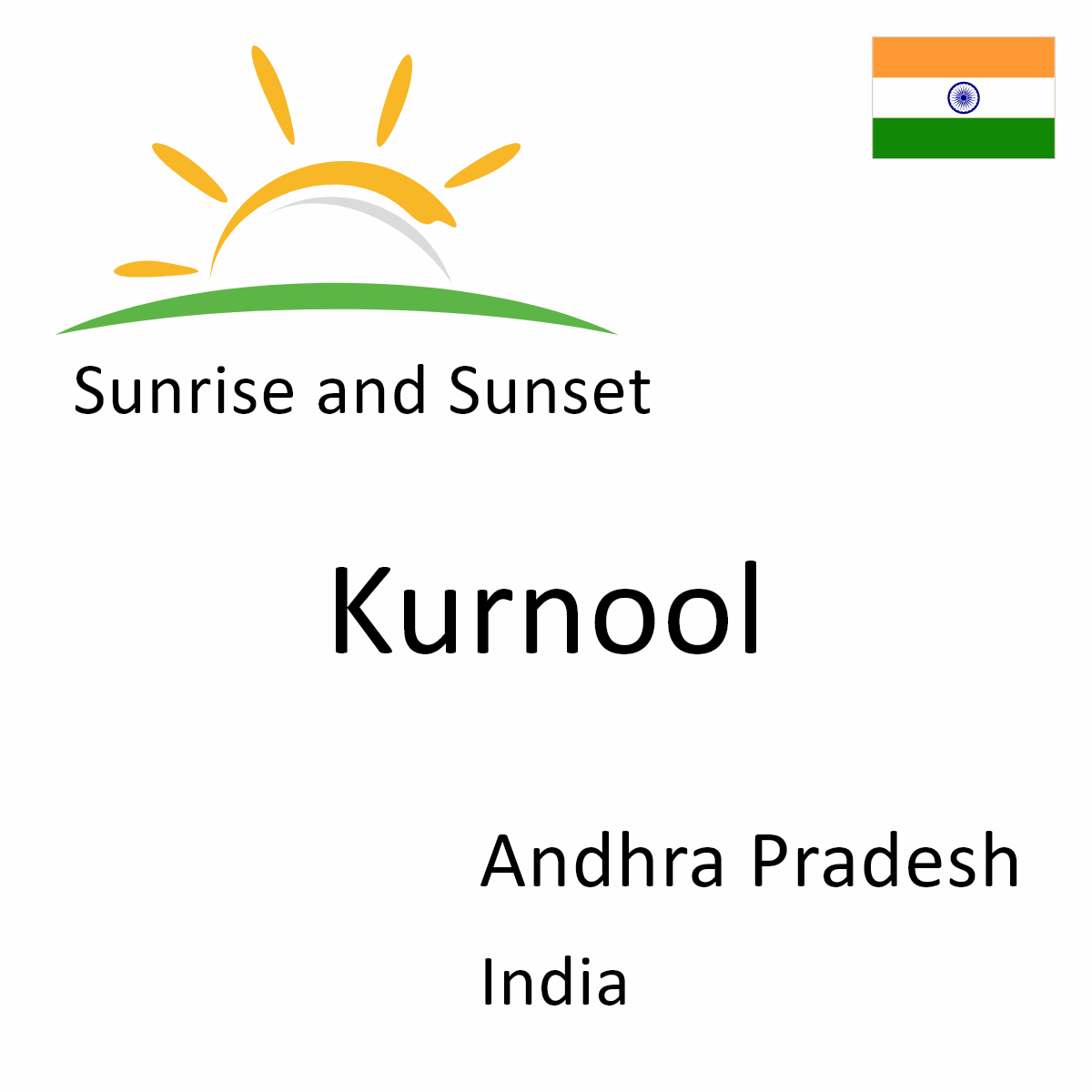 Sunrise and Sunset

Kurnool

Andhra Pradesh

India